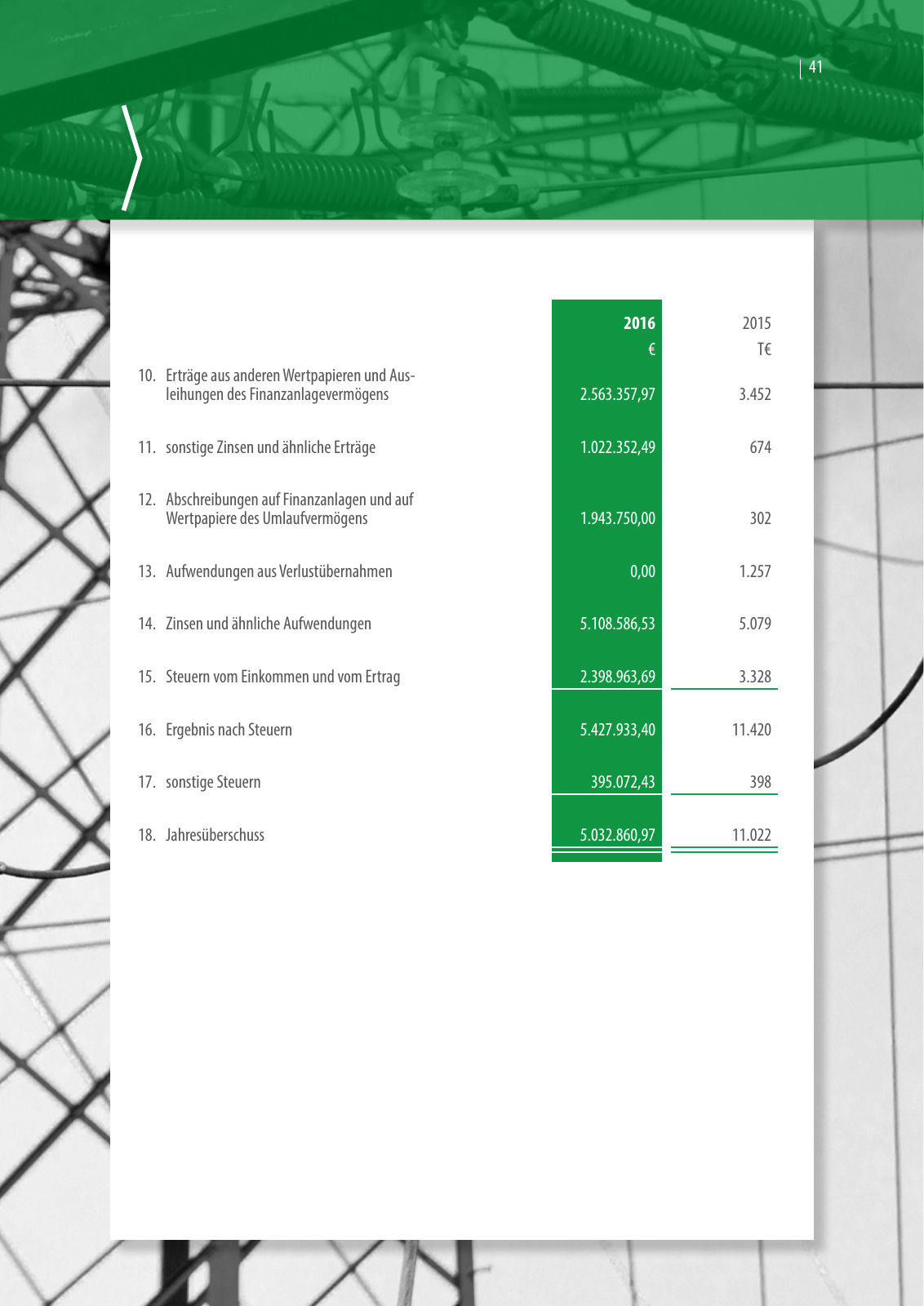 | 41

| | 2016 € | 2015 T€ |
|---|---|---|
| 10. Erträge aus anderen Wertpapieren und Ausleihungen des Finanzanlagevermögens | 2.563.357,97 | 3.452 |
| 11. sonstige Zinsen und ähnliche Erträge | 1.022.352,49 | 674 |
| 12. Abschreibungen auf Finanzanlagen und auf Wertpapiere des Umlaufvermögens | 1.943.750,00 | 302 |
| 13. Aufwendungen aus Verlustübernahmen | 0,00 | 1.257 |
| 14. Zinsen und ähnliche Aufwendungen | 5.108.586,53 | 5.079 |
| 15. Steuern vom Einkommen und vom Ertrag | 2.398.963,69 | 3.328 |
| 16. Ergebnis nach Steuern | 5.427.933,40 | 11.420 |
| 17. sonstige Steuern | 395.072,43 | 398 |
| 18. Jahresüberschuss | 5.032.860,97 | 11.022 |